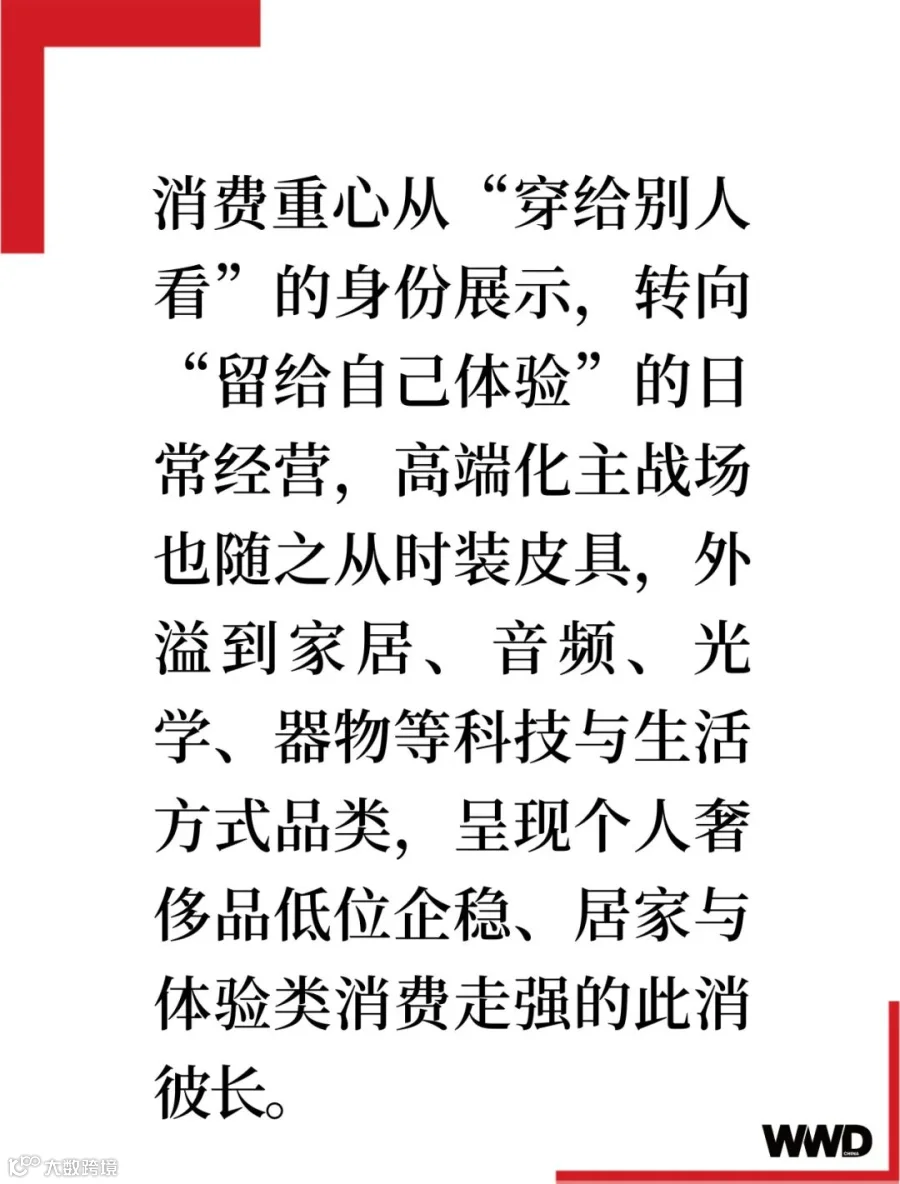 消费重心从“穿给别人看”的身份展示，转向“留给自己体验”的日常经营，高端化主战场也随之从时装皮具，外溢到家居、音频、光学、器物等科技与生活方式品类，呈现个人奢侈品低位企稳、居家与体验类消费走强的此消彼长。

WWD CHINA

大数跨境